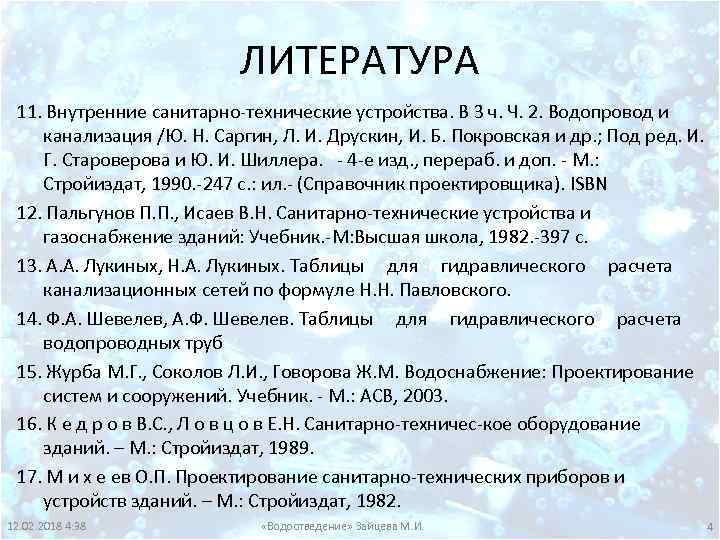 ЛИТЕРАТУРА

11. Внутренние санитарно-технические устройства. В 3 ч. Ч. 2. Водопровод и канализация /Ю. Н. Саргин, Л. И. Друскин, И. Б. Покровская и др.; Под ред. И. Г. Староверова и Ю. И. Шиллера. - 4-е изд., перераб. и доп. - М.: Стройиздат, 1990.-247 с.: ил.- (Справочник проектировщика). ISBN

12. Пальгунов П.П., Исаев В.Н. Санитарно-технические устройства и газоснабжение зданий: Учебник.-М:Высшая школа, 1982.-397 с.

13. А.А. Лукиных, Н.А. Лукиных. Таблицы для гидравлического расчета канализационных сетей по формуле Н.Н. Павловского.

14. Ф.А. Шевелев, А.Ф. Шевелев. Таблицы для гидравлического расчета водопроводных труб

15. Журба М.Г., Соколов Л.И., Говорова Ж.М. Водоснабжение: Проектирование систем и сооружений. Учебник. - М.: АСВ, 2003.

16. К е д р о в В.С., Л о в ц о в Е.Н. Санитарно-техничес-кое оборудование зданий. – М.: Стройиздат, 1989.

17. М и х е ев О.П. Проектирование санитарно-технических приборов и устройств зданий. – М.: Стройиздат, 1982.

12.02.2018 4:38 «Водоотведение» Зайцева М.И. 4